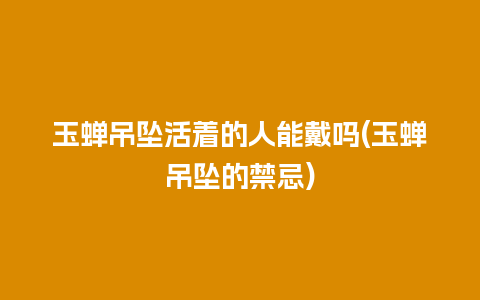 玉蝉吊坠活着的人能戴吗(玉蝉吊坠的禁忌)